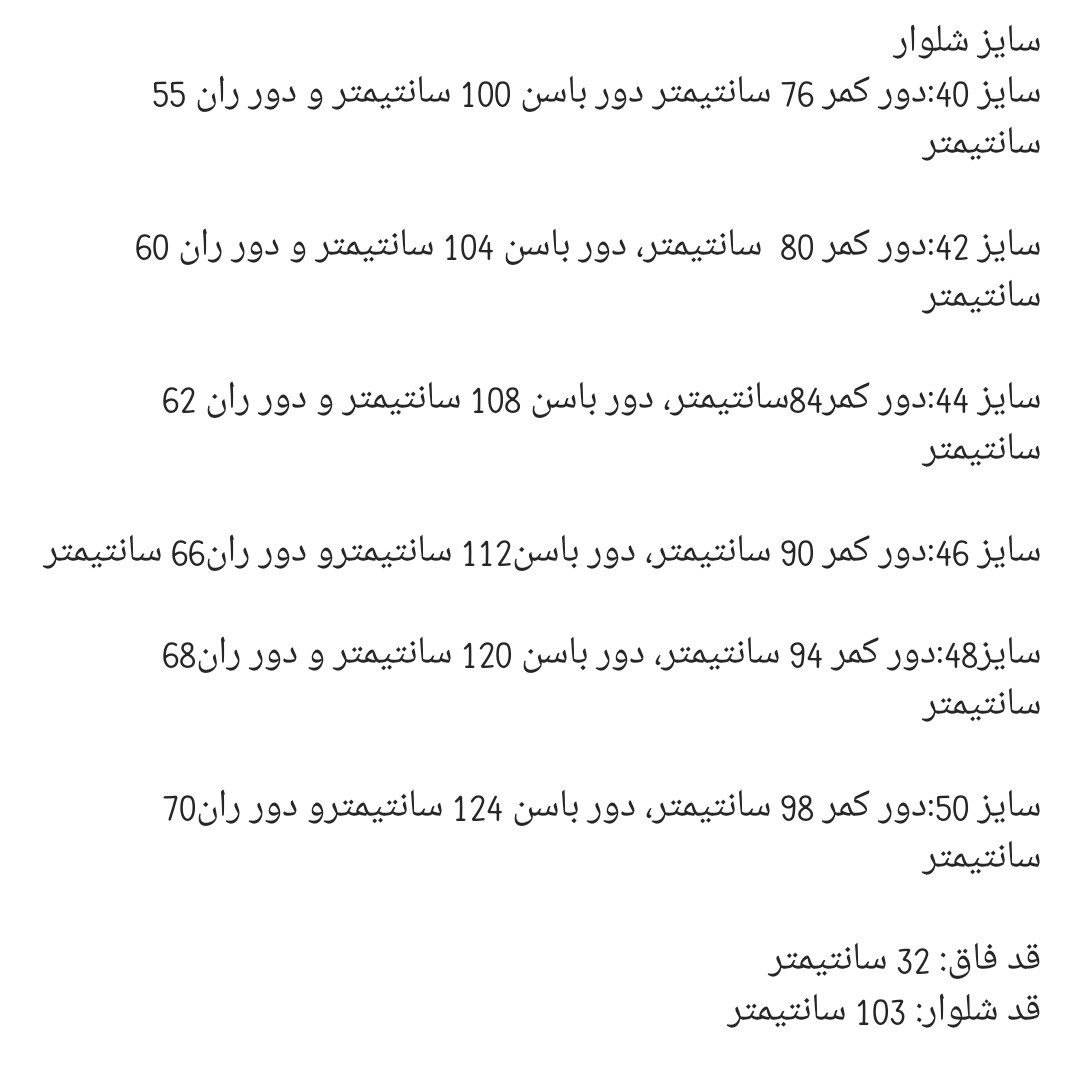 سایز شلوار
سایز 40:دور کمر 76 سانتیمتر دور باسن 100 سانتیمتر و دور ران 55 سانتیمتر

سایز 42:دور کمر 80 سانتیمتر، دور باسن 104 سانتیمتر و دور ران 60 سانتیمتر

سایز 44:دور کمر84سانتیمتر، دور باسن 108 سانتیمتر و دور ران 62 سانتیمتر

سایز 46:دور کمر 90 سانتیمتر، دور باسن112 سانتیمترو دور ران66 سانتیمتر

سایز48:دور کمر 94 سانتیمتر، دور باسن 120 سانتیمتر و دور ران68 سانتیمتر

سایز 50:دور کمر 98 سانتیمتر، دور باسن 124 سانتیمترو دور ران70 سانتیمتر

قد فاق: 32 سانتیمتر
قد شلوار: 103 سانتیمتر